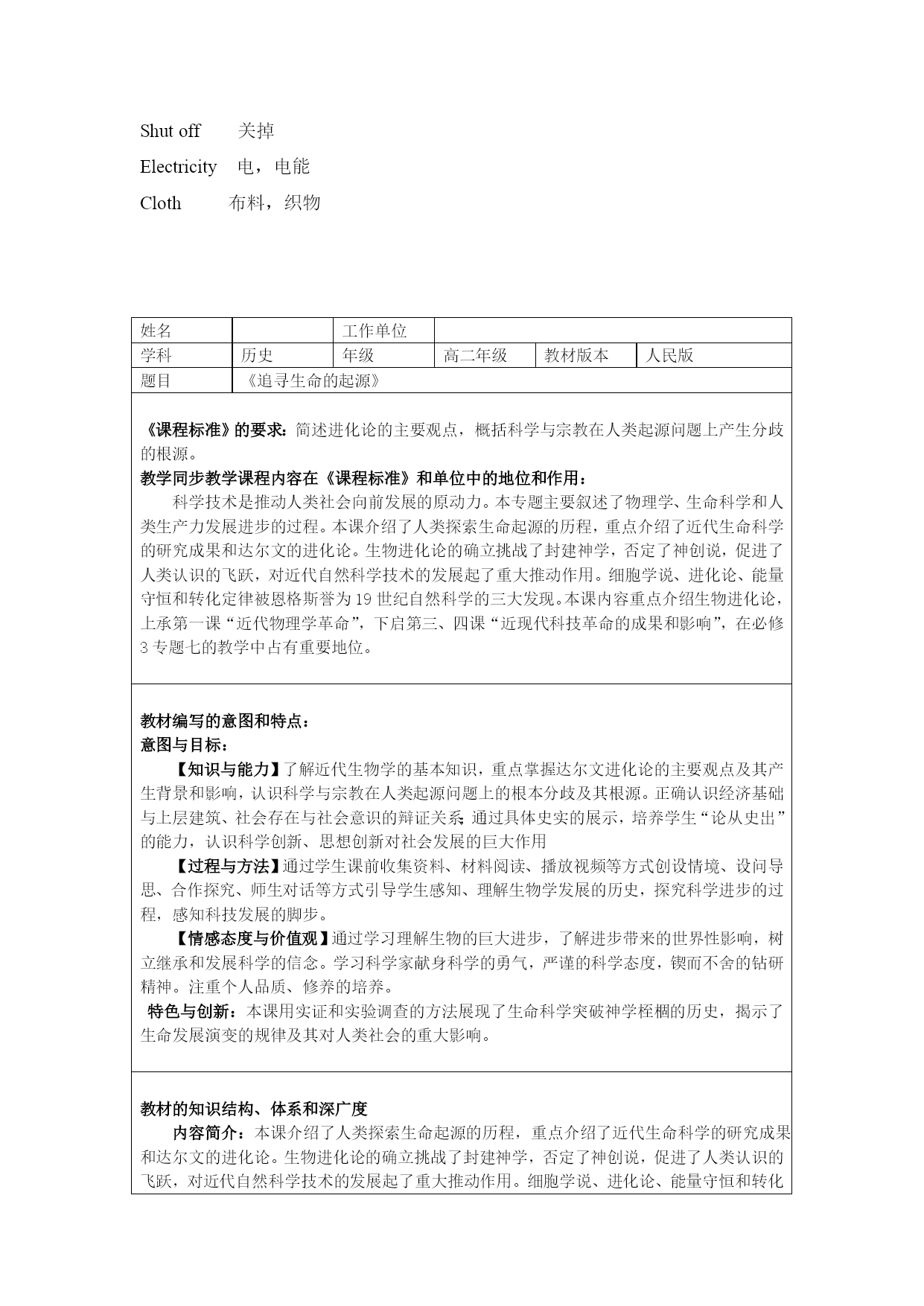 Shut off　　关掉

Electricity　电，电能

Cloth　　　布料，织物

| 姓名 |  | 工作单位 |  |  |  |
|---|---|---|---|---|---|
| 学科 | 历史 | 年级 | 高二年级 | 教材版本 | 人民版 |
| 题目 | 《追寻生命的起源》 |  |  |  |  |

《课程标准》的要求：简述进化论的主要观点，概括科学与宗教在人类起源问题上产生分歧的根源。

教学同步教学课程内容在《课程标准》和单位中的地位和作用：

科学技术是推动人类社会向前发展的原动力。本专题主要叙述了物理学、生命科学和人类生产力发展进步的过程。本课介绍了人类探索生命起源的历程，重点介绍了近代生命科学的研究成果和达尔文的进化论。生物进化论的确立挑战了封建神学，否定了神创说，促进了人类认识的飞跃，对近代自然科学技术的发展起了重大推动作用。细胞学说、进化论、能量守恒和转化定律被恩格斯誉为19世纪自然科学的三大发现。本课内容重点介绍生物进化论，上承第一课“近代物理学革命”，下启第三、四课“近现代科技革命的成果和影响”，在必修3专题七的教学中占有重要地位。

教材编写的意图和特点：

意图与目标：

【知识与能力】了解近代生物学的基本知识，重点掌握达尔文进化论的主要观点及其产生背景和影响，认识科学与宗教在人类起源问题上的根本分歧及其根源。正确认识经济基础与上层建筑、社会存在与社会意识的辩证关系;通过具体史实的展示，培养学生“论从史出”的能力，认识科学创新、思想创新对社会发展的巨大作用

【过程与方法】通过学生课前收集资料、材料阅读、播放视频等方式创设情境、设问导思、合作探究、师生对话等方式引导学生感知、理解生物学发展的历史，探究科学进步的过程，感知科技发展的脚步。

【情感态度与价值观】通过学习理解生物的巨大进步，了解进步带来的世界性影响，树立继承和发展科学的信念。学习科学家献身科学的勇气，严谨的科学态度，锲而不舍的钻研精神。注重个人品质、修养的培养。

特色与创新：本课用实证和实验调查的方法展现了生命科学突破神学桎梏的历史，揭示了生命发展演变的规律及其对人类社会的重大影响。

教材的知识结构、体系和深广度

内容简介：本课介绍了人类探索生命起源的历程，重点介绍了近代生命科学的研究成果和达尔文的进化论。生物进化论的确立挑战了封建神学，否定了神创说，促进了人类认识的飞跃，对近代自然科学技术的发展起了重大推动作用。细胞学说、进化论、能量守恒和转化